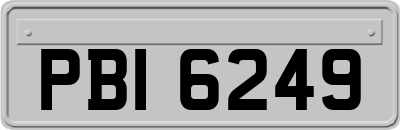 PBI 6249